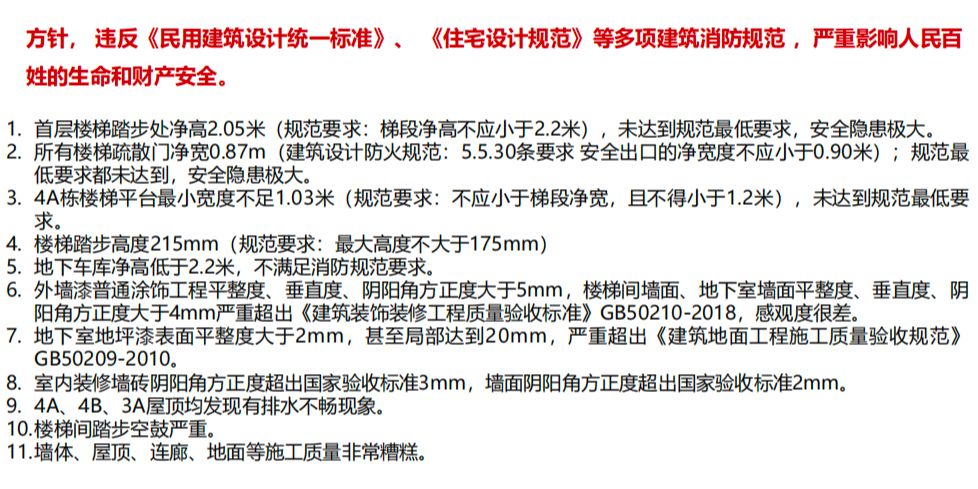 方针，违反《民用建筑设计统一标准》、《住宅设计规范》等多项建筑消防规范，严重影响人民百姓的生命和财产安全。

1.首层楼梯踏步处净高2.05米（规范要求：梯段净高不应小于2.2米），未达到规范最低要求，安全隐患极大。
2.所有楼梯疏散门净宽0.87m（建筑设计防火规范：5.5.30条要求 安全出口的净宽度不应小于0.90米）；规范最低要求都未达到，安全隐患极大。
3.4A栋楼梯平台最小宽度不足1.03米（规范要求：不应小于梯段净宽，且不得小于1.2米），未达到规范最低要求。
4.楼梯踏步高度215mm（规范要求：最大高度不大于175mm）
5.地下车库净高低于2.2米，不满足消防规范要求。
6.外墙漆普通涂饰工程平整度、垂直度、阴阳角方正度大于5mm，楼梯间墙面、地下室墙面平整度、垂直度、阴阳角方正度大于4mm严重超出《建筑装饰装修工程质量验收标准》GB50210-2018，感观度很差。
7.地下室地坪漆表面平整度大于2mm，甚至局部达到20mm，严重超出《建筑地面工程施工质量验收规范》GB50209-2010。
8.室内装修墙砖阴阳角方正度超出国家验收标准3mm，墙面阴阳角方正度超出国家验收标准2mm。
9.4A、4B、3A屋顶均发现有排水不畅现象。
10.楼梯间踏步空鼓严重。
11.墙体、屋顶、连廊、地面等施工质量非常糟糕。